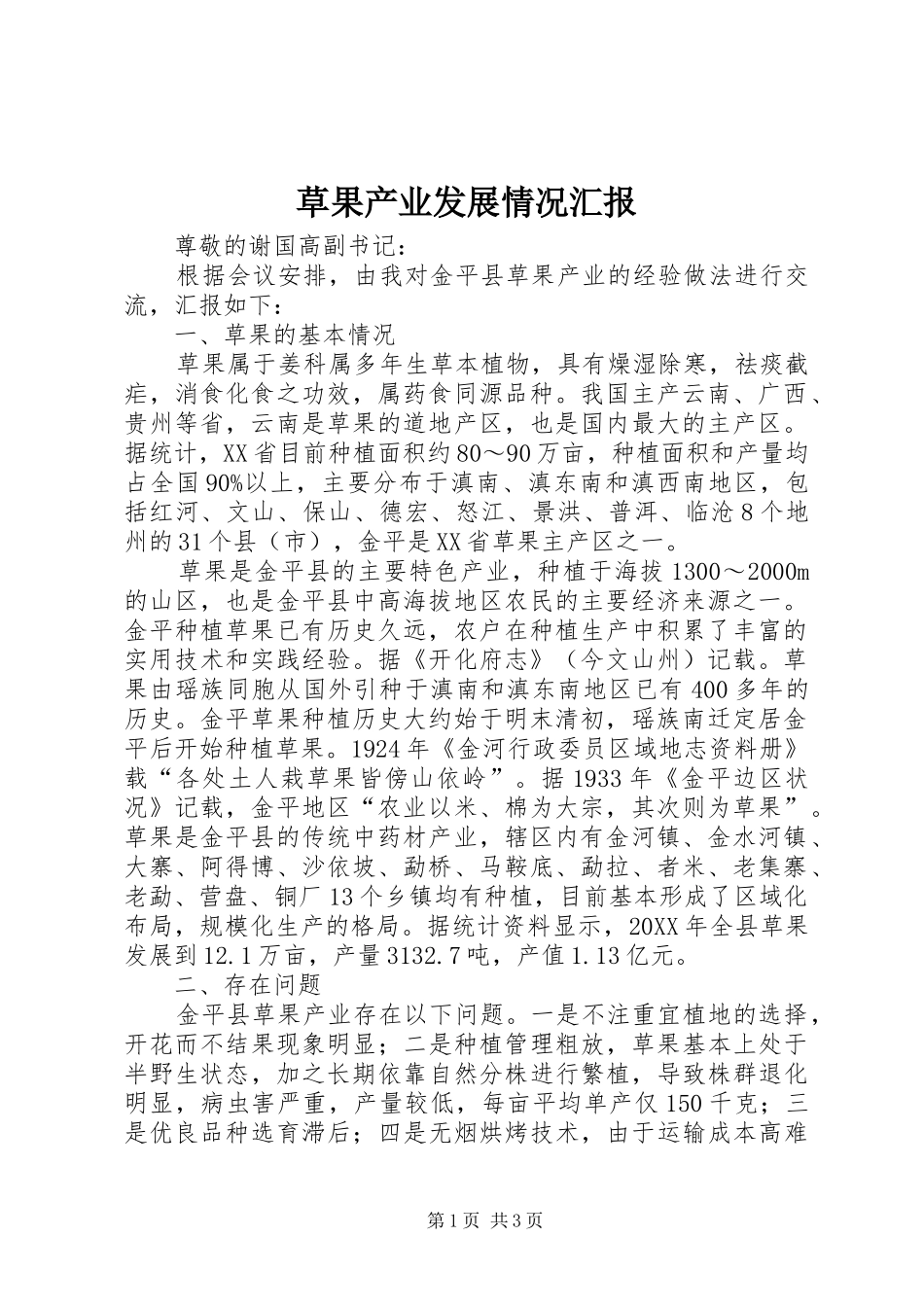 草果产业发展情况汇报

尊敬的谢国高副书记：

根据会议安排，由我对金平县草果产业的经验做法进行交流，汇报如下：

一、草果的基本情况

草果属于姜科属多年生草本植物，具有燥湿除寒，祛痰截疟，消食化食之功效，属药食同源品种。我国主产云南、广西、贵州等省，云南是草果的道地产区，也是国内最大的主产区。据统计，XX省目前种植面积约80～90万亩，种植面积和产量均占全国90%以上，主要分布于滇南、滇东南和滇西南地区，包括红河、文山、保山、德宏、怒江、景洪、普洱、临沧8个地州的31个县（市），金平是XX省草果主产区之一。

草果是金平县的主要特色产业，种植于海拔1300～2000m的山区，也是金平县中高海拔地区农民的主要经济来源之一。金平种植草果已有历史久远，农户在种植生产中积累了丰富的实用技术和实践经验。据《开化府志》（今文山州）记载。草果由瑶族同胞从国外引种于滇南和滇东南地区已有400多年的历史。金平草果种植历史大约始于明末清初，瑶族南迁定居金平后开始种植草果。1924年《金河行政委员区域地志资料册》载“各处土人栽草果皆傍山依岭”。据1933年《金平边区状况》记载，金平地区“农业以米、棉为大宗，其次则为草果”。草果是金平县的传统中药材产业，辖区内有金河镇、金水河镇、大寨、阿得博、沙依坡、勐桥、马鞍底、勐拉、者米、老集寨、老勐、营盘、铜厂13个乡镇均有种植，目前基本形成了区域化布局，规模化生产的格局。据统计资料显示，20XX年全县草果发展到12.1万亩，产量3132.7吨，产值1.13亿元。

二、存在问题

金平县草果产业存在以下问题。一是不注重宜植地的选择，开花而不结果现象明显；二是种植管理粗放，草果基本上处于半野生状态，加之长期依靠自然分株进行繁植，导致株群退化明显，病虫害严重，产量较低，每亩平均单产仅150千克；三是优良品种选育滞后；四是无烟烘烤技术，由于运输成本高难

第1页 共3页